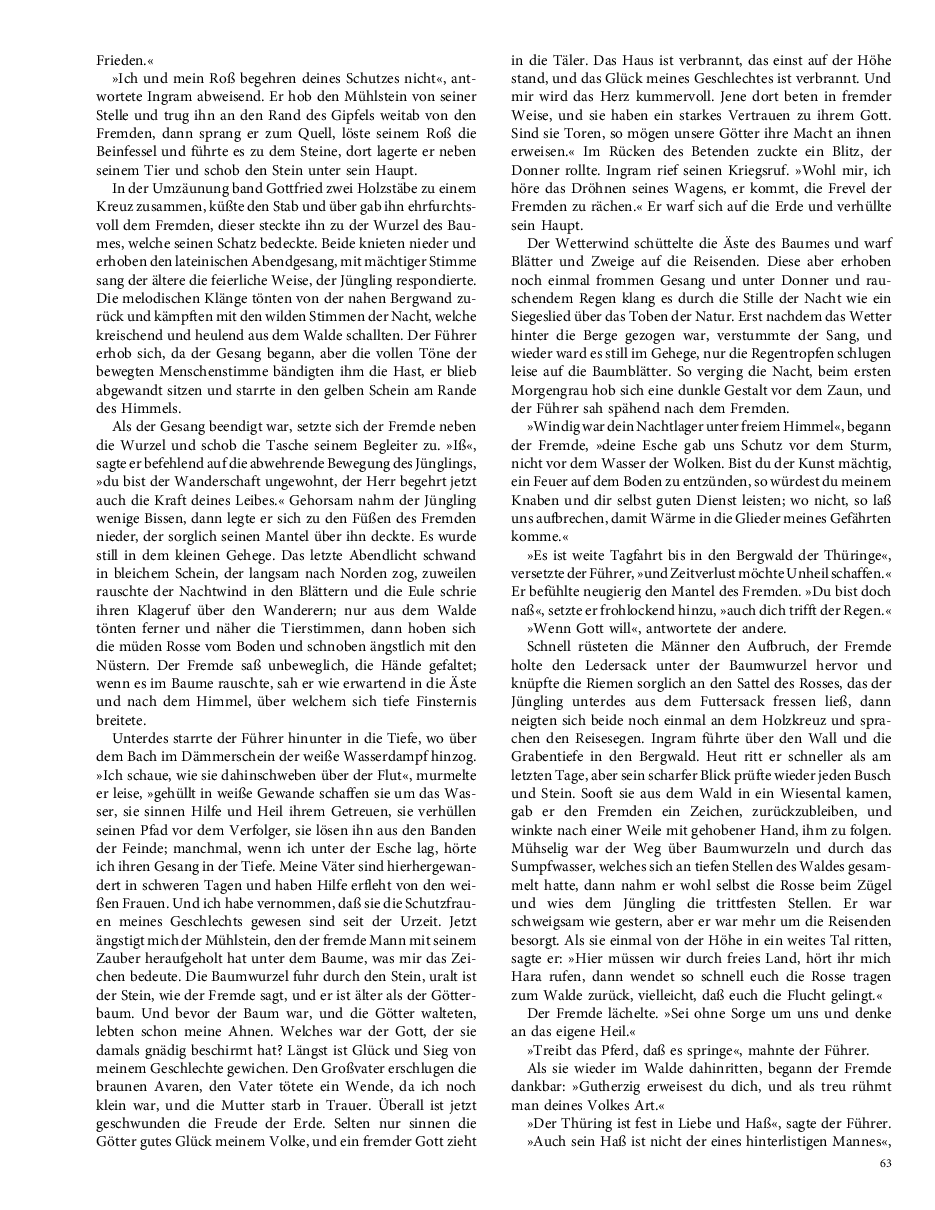 Frieden.«

»Ich und mein Roß begehren deines Schutzes nicht«, antwortete Ingram abweisend. Er hob den Mühlstein von seiner Stelle und trug ihn an den Rand des Gipfels weitab von den Fremden, dann sprang er zum Quell, löste seinem Roß die Beinfessel und führte es zu dem Steine, dort lagerte er neben seinem Tier und schob den Stein unter sein Haupt.

In der Umzäunung band Gottfried zwei Holzstäbe zu einem Kreuz zusammen, küßte den Stab und über gab ihn ehrfurchtsvoll dem Fremden, dieser steckte ihn zu der Wurzel des Baumes, welche seinen Schatz bedeckte. Beide knieten nieder und erhoben den lateinischen Abendgesang, mit mächtiger Stimme sang der ältere die feierliche Weise, der Jüngling respondierte. Die melodischen Klänge tönten von der nahen Bergwand zurück und kämpften mit den wilden Stimmen der Nacht, welche kreischend und heulend aus dem Walde schallten. Der Führer erhob sich, da der Gesang begann, aber die vollen Töne der bewegten Menschenstimme bändigten ihm die Hast, er blieb abgewandt sitzen und starrte in den gelben Schein am Rande des Himmels.

Als der Gesang beendigt war, setzte sich der Fremde neben die Wurzel und schob die Tasche seinem Begleiter zu. »Iß«, sagte er befehlend auf die abwehrende Bewegung des Jünglings, »du bist der Wanderschaft ungewohnt, der Herr begehrt jetzt auch die Kraft deines Leibes.« Gehorsam nahm der Jüngling wenige Bissen, dann legte er sich zu den Füßen des Fremden nieder, der sorglich seinen Mantel über ihn deckte. Es wurde still in dem kleinen Gehege. Das letzte Abendlicht schwand in bleichem Schein, der langsam nach Norden zog, zuweilen rauschte der Nachtwind in den Blättern und die Eule schrie ihren Klageruf über den Wanderern; nur aus dem Walde tönten ferner und näher die Tierstimmen, dann hoben sich die müden Rosse vom Boden und schnoben ängstlich mit den Nüstern. Der Fremde saß unbeweglich, die Hände gefaltet; wenn es im Baume rauschte, sah er wie erwartend in die Äste und nach dem Himmel, über welchem sich tiefe Finsternis breitete.

Unterdes starrte der Führer hinunter in die Tiefe, wo über dem Bach im Dämmerschein der weiße Wasserdampf hinzog. »Ich schaue, wie sie dahinschweben über der Flut«, murmelte er leise, »gehüllt in weiße Gewande schaffen sie um das Wasser, sie sinnen Hilfe und Heil ihrem Getreuen, sie verhüllen seinen Pfad vor dem Verfolger, sie lösen ihn aus den Banden der Feinde; manchmal, wenn ich unter der Esche lag, hörte ich ihren Gesang in der Tiefe. Meine Väter sind hierhergewandert in schweren Tagen und haben Hilfe erfleht von den weißen Frauen. Und ich habe vernommen, daß sie die Schutzfrauen meines Geschlechts gewesen sind seit der Urzeit. Jetzt ängstigt mich der Mühlstein, den der fremde Mann mit seinem Zauber heraufgeholt hat unter dem Baume, was mir das Zeichen bedeute. Die Baumwurzel fuhr durch den Stein, uralt ist der Stein, wie der Fremde sagt, und er ist älter als der Götterbaum. Und bevor der Baum war, und die Götter walteten, lebten schon meine Ahnen. Welches war der Gott, der sie damals gnädig beschirmt hat? Längst ist Glück und Sieg von meinem Geschlechte gewichen. Den Großvater erschlugen die braunen Avaren, den Vater tötete ein Wende, da ich noch klein war, und die Mutter starb in Trauer. Überall ist jetzt geschwunden die Freude der Erde. Selten nur sinnen die Götter gutes Glück meinem Volke, und ein fremder Gott zieht in die Täler. Das Haus ist verbrannt, das einst auf der Höhe stand, und das Glück meines Geschlechtes ist verbrannt. Und mir wird das Herz kummervoll. Jene dort beten in fremder Weise, und sie haben ein starkes Vertrauen zu ihrem Gott. Sind sie Toren, so mögen unsere Götter ihre Macht an ihnen erweisen.« Im Rücken des Betenden zuckte ein Blitz, der Donner rollte. Ingram rief seinen Kriegsruf. »Wohl mir, ich höre das Dröhnen seines Wagens, er kommt, die Frevel der Fremden zu rächen.« Er warf sich auf die Erde und verhüllte sein Haupt.

Der Wetterwind schüttelte die Äste des Baumes und warf Blätter und Zweige auf die Reisenden. Diese aber erhoben noch einmal frommen Gesang und unter Donner und rauschendem Regen klang es durch die Stille der Nacht wie ein Siegeslied über das Toben der Natur. Erst nachdem das Wetter hinter die Berge gezogen war, verstummte der Sang, und wieder ward es still im Gehege, nur die Regentropfen schlugen leise auf die Baumblätter. So verging die Nacht, beim ersten Morgengrau hob sich eine dunkle Gestalt vor dem Zaun, und der Führer sah spähend nach dem Fremden.

»Windig war dein Nachtlager unter freiem Himmel«, begann der Fremde, »deine Esche gab uns Schutz vor dem Sturm, nicht vor dem Wasser der Wolken. Bist du der Kunst mächtig, ein Feuer auf dem Boden zu entzünden, so würdest du meinem Knaben und dir selbst guten Dienst leisten; wo nicht, so laß uns aufbrechen, damit Wärme in die Glieder meines Gefährten komme.«

»Es ist weite Tagfahrt bis in den Bergwald der Thüringe«, versetzte der Führer, »und Zeitverlust möchte Unheil schaffen.« Er befühlte neugierig den Mantel des Fremden. »Du bist doch naß«, setzte er frohlockend hinzu, »auch dich trifft der Regen.«

»Wenn Gott will«, antwortete der andere.

Schnell rüsteten die Männer den Aufbruch, der Fremde holte den Ledersack unter der Baumwurzel hervor und knüpfte die Riemen sorglich an den Sattel des Rosses, das der Jüngling unterdes aus dem Futtersack fressen ließ, dann neigten sich beide noch einmal an dem Holzkreuz und sprachen den Reisesegen. Ingram führte über den Wall und die Grabentiefe in den Bergwald. Heut ritt er schneller als am letzten Tage, aber sein scharfer Blick prüfte wieder jeden Busch und Stein. Sooft sie aus dem Wald in ein Wiesental kamen, gab er den Fremden ein Zeichen, zurückzubleiben, und winkte nach einer Weile mit gehobener Hand, ihm zu folgen. Mühselig war der Weg über Baumwurzeln und durch das Sumpfwasser, welches sich an tiefen Stellen des Waldes gesammelt hatte, dann nahm er wohl selbst die Rosse beim Zügel und wies dem Jüngling die trittfesten Stellen. Er war schweigsam wie gestern, aber er war mehr um die Reisenden besorgt. Als sie einmal von der Höhe in ein weites Tal ritten, sagte er: »Hier müssen wir durch freies Land, hört ihr mich Hara rufen, dann wendet so schnell euch die Rosse tragen zum Walde zurück, vielleicht, daß euch die Flucht gelingt.«

Der Fremde lächelte. »Sei ohne Sorge um uns und denke an das eigene Heil.«

»Treibt das Pferd, daß es springe«, mahnte der Führer.

Als sie wieder im Walde dahinritten, begann der Fremde dankbar: »Gutherzig erweisest du dich, und als treu rühmt man deines Volkes Art.«

»Der Thüring ist fest in Liebe und Haß«, sagte der Führer.

»Auch sein Haß ist nicht der eines hinterlistigen Mannes«,

63